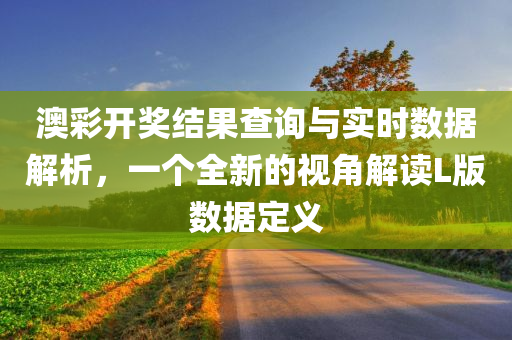 澳彩开奖结果查询与实时数据解析，一个全新的视角解读L版数据定义